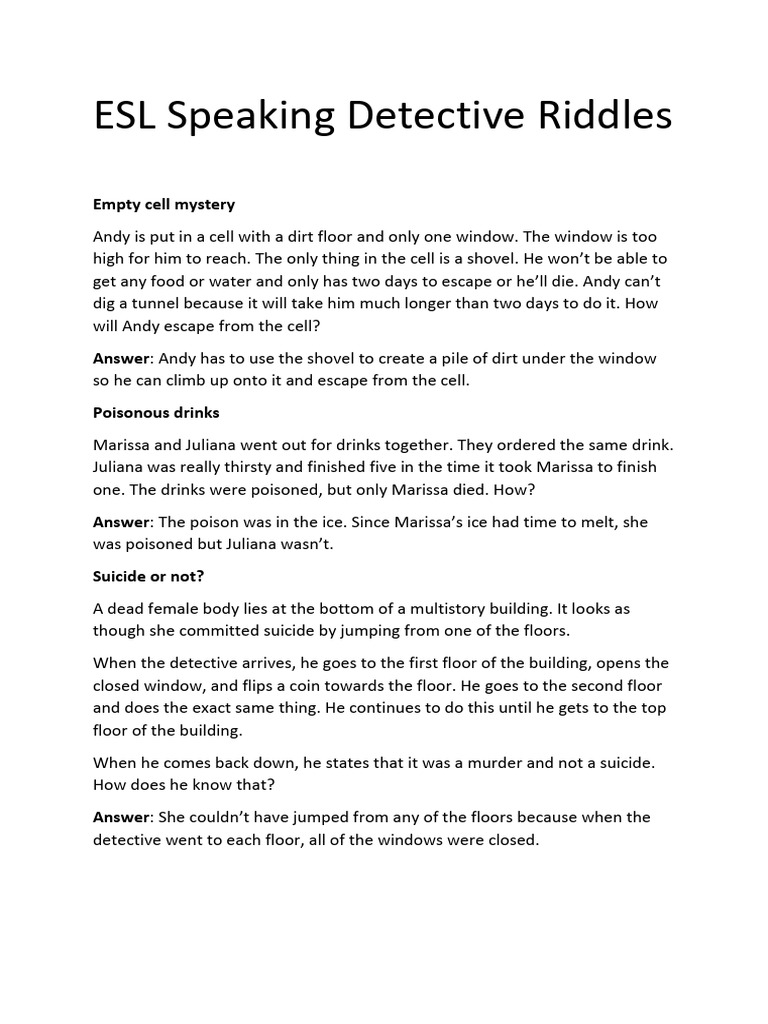 ESL Speaking Detective Riddles

Empty cell mystery

Andy is put in a cell with a dirt floor and only one window. The window is too high for him to reach. The only thing in the cell is a shovel. He won't be able to get any food or water and only has two days to escape or he'll die. Andy can't dig a tunnel because it will take him much longer than two days to do it. How will Andy escape from the cell?

Answer: Andy has to use the shovel to create a pile of dirt under the window so he can climb up onto it and escape from the cell.

Poisonous drinks

Marissa and Juliana went out for drinks together. They ordered the same drink. Juliana was really thirsty and finished five in the time it took Marissa to finish one. The drinks were poisoned, but only Marissa died. How?

Answer: The poison was in the ice. Since Marissa's ice had time to melt, she was poisoned but Juliana wasn't.

Suicide or not?

A dead female body lies at the bottom of a multistory building. It looks as though she committed suicide by jumping from one of the floors.

When the detective arrives, he goes to the first floor of the building, opens the closed window, and flips a coin towards the floor. He goes to the second floor and does the exact same thing. He continues to do this until he gets to the top floor of the building.

When he comes back down, he states that it was a murder and not a suicide. How does he know that?

Answer: She couldn't have jumped from any of the floors because when the detective went to each floor, all of the windows were closed.